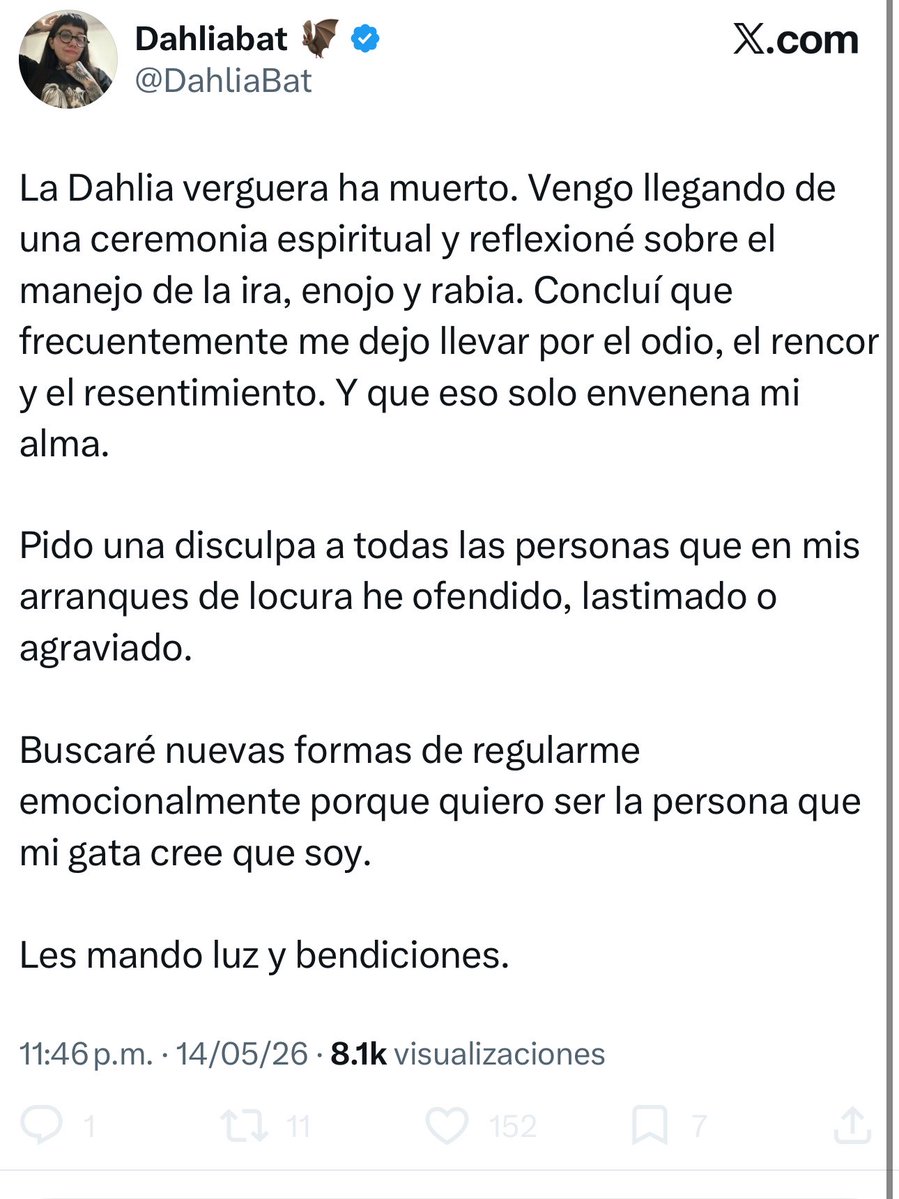 Dahliabat 🦇
@DahliaBat

𝕏.com

La Dahlia verguera ha muerto. Vengo llegando de una ceremonia espiritual y reflexioné sobre el manejo de la ira, enojo y rabia. Concluí que frecuentemente me dejo llevar por el odio, el rencor y el resentimiento. Y que eso solo envenena mi alma.

Pido una disculpa a todas las personas que en mis arranques de locura he ofendido, lastimado o agraviado.

Buscaré nuevas formas de regularme emocionalmente porque quiero ser la persona que mi gata cree que soy.

Les mando luz y bendiciones.

11:46 p.m. · 14/05/26 · 8.1k visualizaciones

1 11 152 7